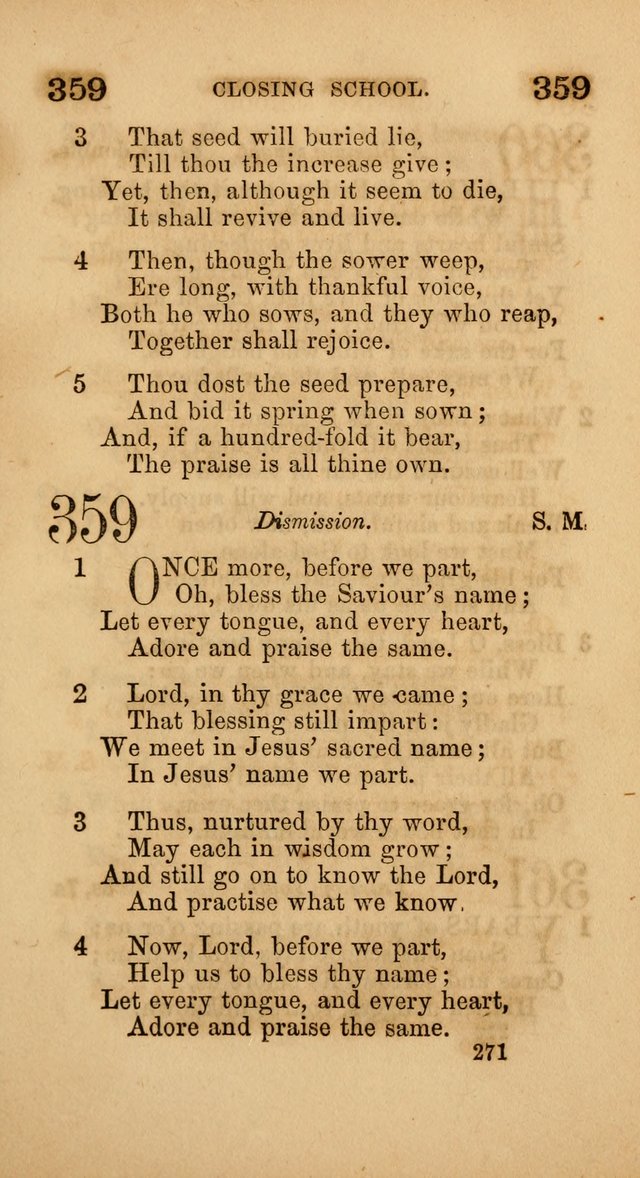 359 CLOSING SCHOOL. 359

3 That seed will buried lie,
Till thou the increase give;
Yet, then, although it seem to die,
It shall revive and live.

4 Then, though the sower weep,
Ere long, with thankful voice,
Both he who sows, and they who reap,
Together shall rejoice.

5 Thou dost the seed prepare,
And bid it spring when sown;
And, if a hundred-fold it bear,
The praise is all thine own.

359 Dismission. S. M.

1 ONCE more, before we part,
Oh, bless the Saviour's name;
Let every tongue, and every heart,
Adore and praise the same.

2 Lord, in thy grace we came;
That blessing still impart:
We meet in Jesus' sacred name;
In Jesus' name we part.

3 Thus, nurtured by thy word,
May each in wisdom grow;
And still go on to know the Lord,
And practise what we know.

4 Now, Lord, before we part,
Help us to bless thy name;
Let every tongue, and every heart,
Adore and praise the same.

271